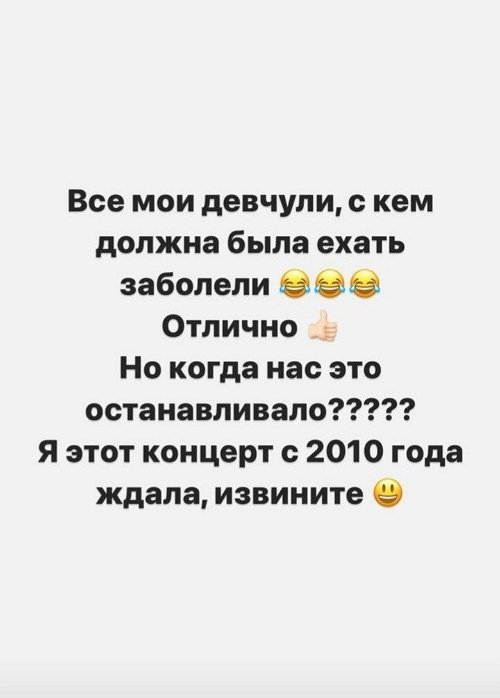 Все мои девчули, с кем должна была ехать заболели 😂😂😂
Отлично 👍
Но когда нас это останавливало?????
Я этот концерт с 2010 года ждала, извините 😃